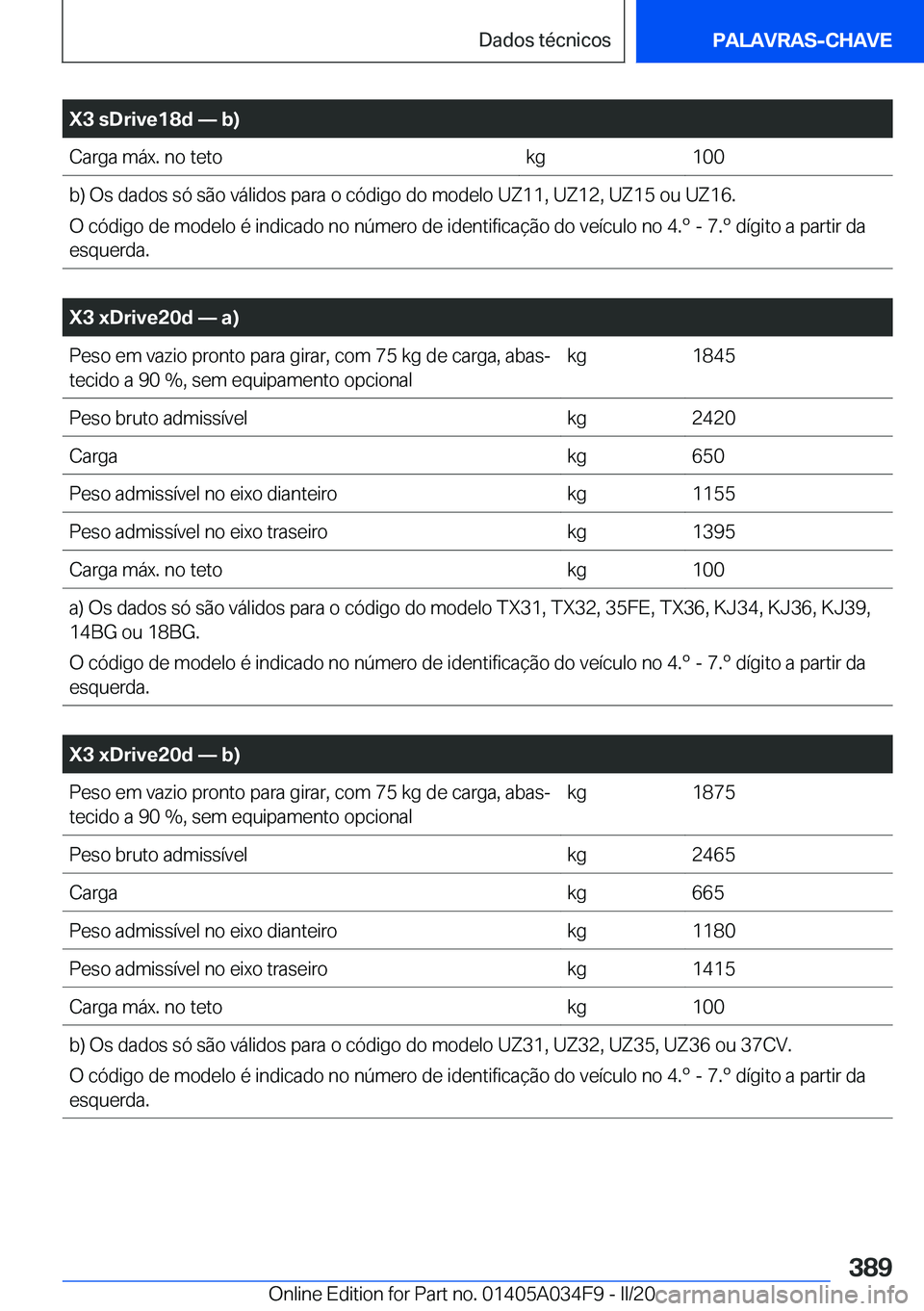 Dados técnicos

PALAVRAS-CHAVE

| X3 sDrive18d — b) | | |
|---|---|---|
| Carga máx. no teto | kg | 100 |

b) Os dados só são válidos para o código do modelo UZ11, UZ12, UZ15 ou UZ16.

O código de modelo é indicado no número de identificação do veículo no 4.º - 7.º dígito a partir da esquerda.

| X3 xDrive20d — a) | | |
|---|---|---|
| Peso em vazio pronto para girar, com 75 kg de carga, abastecido a 90 %, sem equipamento opcional | kg | 1845 |
| Peso bruto admissível | kg | 2420 |
| Carga | kg | 650 |
| Peso admissível no eixo dianteiro | kg | 1155 |
| Peso admissível no eixo traseiro | kg | 1395 |
| Carga máx. no teto | kg | 100 |

a) Os dados só são válidos para o código do modelo TX31, TX32, 35FE, TX36, KJ34, KJ36, KJ39, 14BG ou 18BG.

O código de modelo é indicado no número de identificação do veículo no 4.º - 7.º dígito a partir da esquerda.

| X3 xDrive20d — b) | | |
|---|---|---|
| Peso em vazio pronto para girar, com 75 kg de carga, abastecido a 90 %, sem equipamento opcional | kg | 1875 |
| Peso bruto admissível | kg | 2465 |
| Carga | kg | 665 |
| Peso admissível no eixo dianteiro | kg | 1180 |
| Peso admissível no eixo traseiro | kg | 1415 |
| Carga máx. no teto | kg | 100 |

b) Os dados só são válidos para o código do modelo UZ31, UZ32, UZ35, UZ36 ou 37CV.

O código de modelo é indicado no número de identificação do veículo no 4.º - 7.º dígito a partir da esquerda.

389

Online Edition for Part no. 01405A034F9 - II/20 carmanualsonline.info